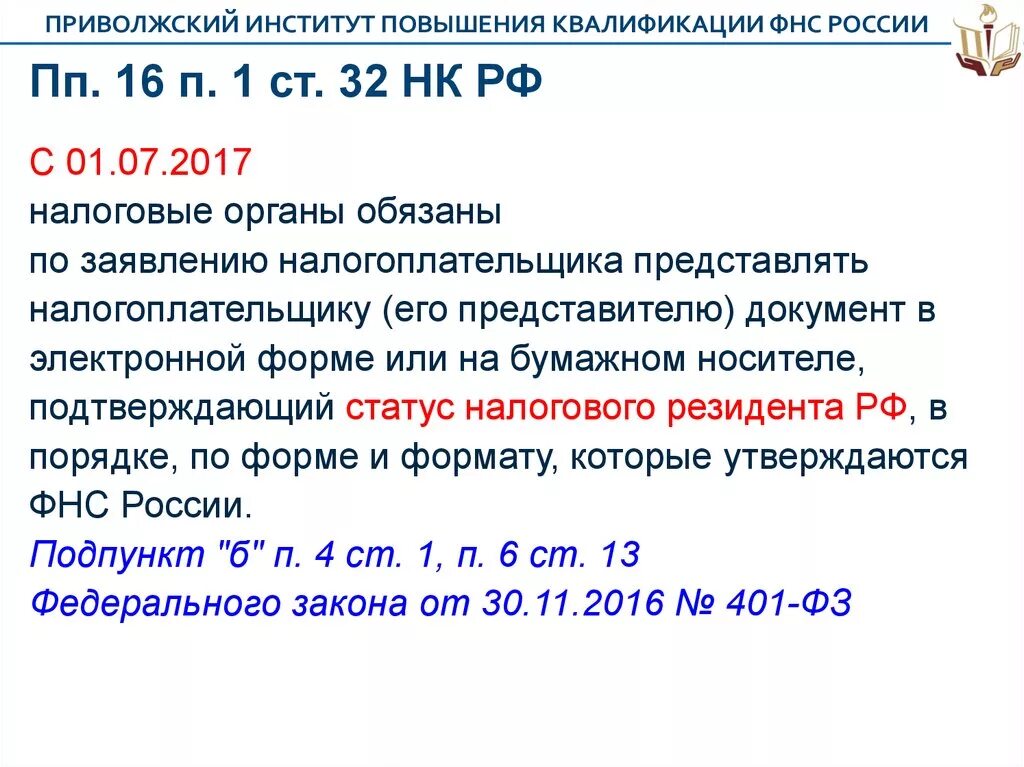 ПРИВОЛЖСКИЙ ИНСТИТУТ ПОВЫШЕНИЯ КВАЛИФИКАЦИИ ФНС РОССИИ

Пп. 16 п. 1 ст. 32 НК РФ

С 01.07.2017
налоговые органы обязаны по заявлению налогоплательщика представлять налогоплательщику (его представителю) документ в электронной форме или на бумажном носителе, подтверждающий статус налогового резидента РФ, в порядке, по форме и формату, которые утверждаются ФНС России.
Подпункт "б" п. 4 ст. 1, п. 6 ст. 13 Федерального закона от 30.11.2016 № 401-ФЗ